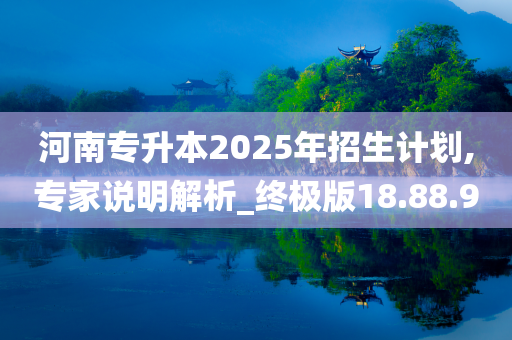 河南专升本2025年招生计划,专家说明解析_终极版18.88.9